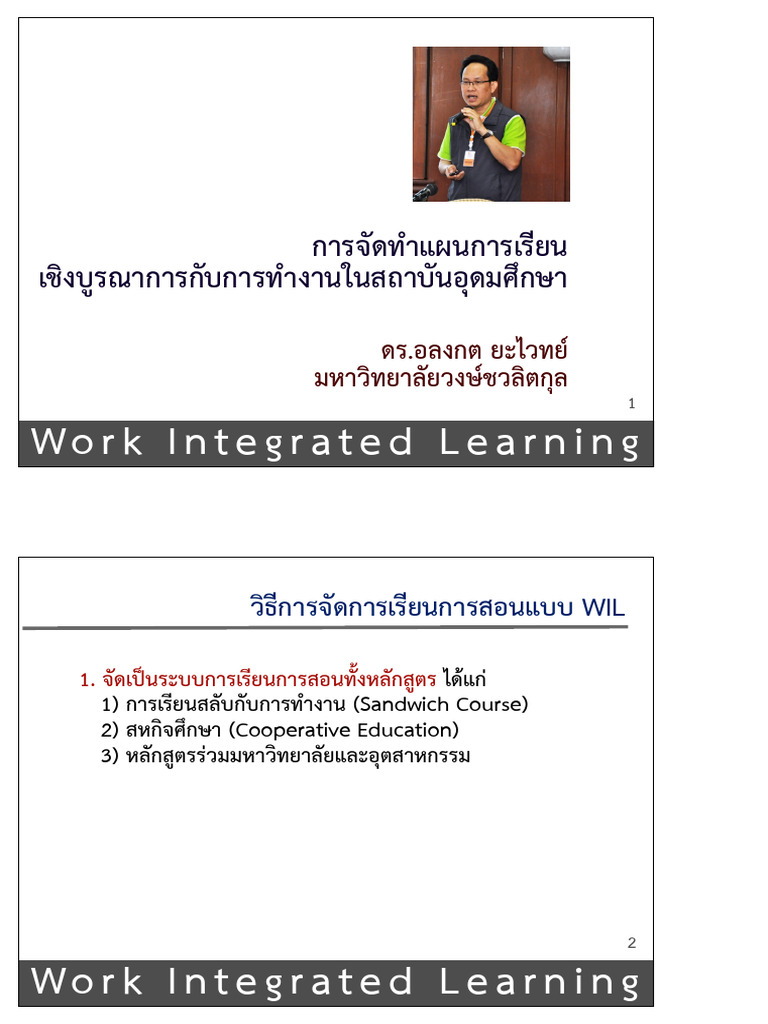 การจัดทำแผนการเรียน
เชิงบูรณาการกับการทำงานในสถาบันอุดมศึกษา

ดร.อลงกต ยะไวทย์
มหาวิทยาลัยวงษ์ชวลิตกุล

1

Work Integrated Learning

วิธีการจัดการเรียนการสอนแบบ WIL

1. จัดเป็นระบบการเรียนการสอนทั้งหลักสูตร ได้แก่
1) การเรียนสลับกับการทำงาน (Sandwich Course)
2) สหกิจศึกษา (Cooperative Education)
3) หลักสูตรร่วมมหาวิทยาลัยและอุตสาหกรรม

2

Work Integrated Learning